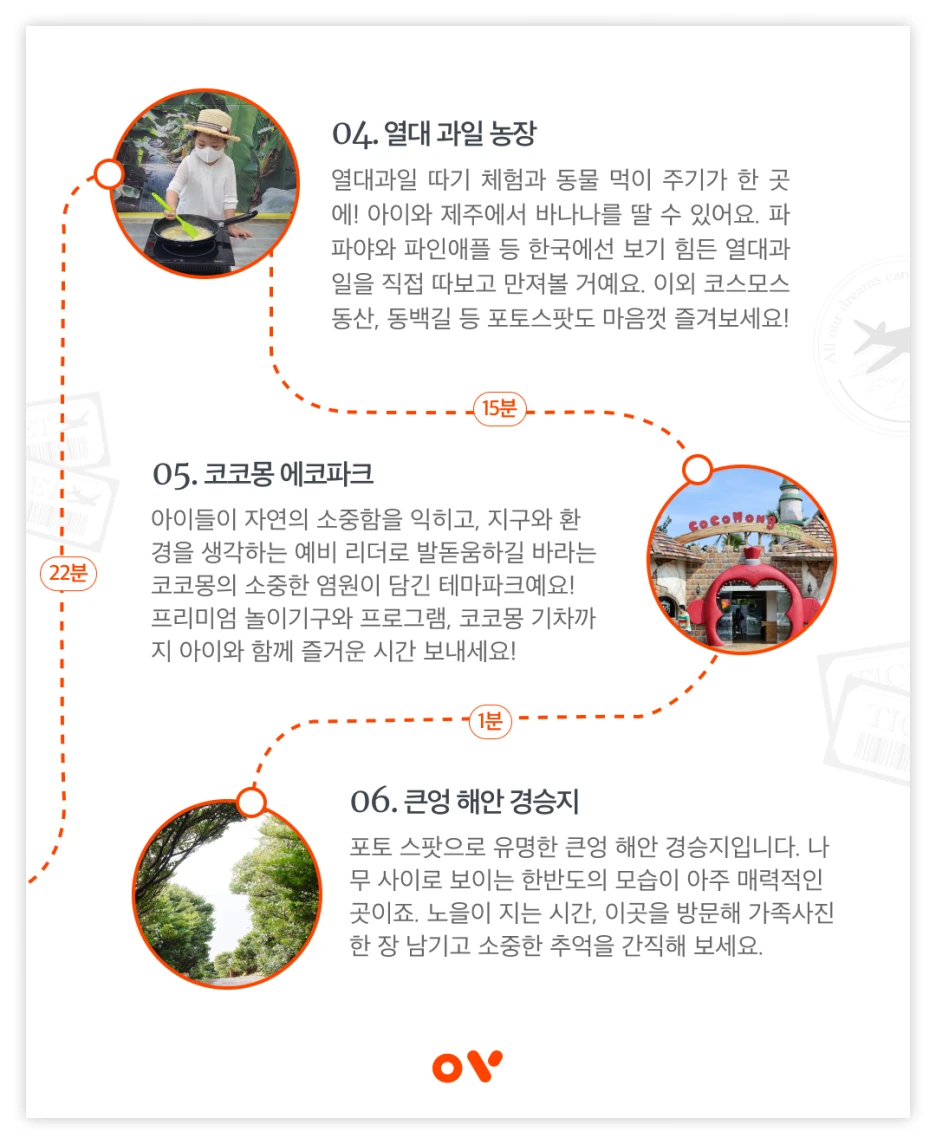 04. 열대 과일 농장

열대과일 따기 체험과 동물 먹이 주기가 한 곳에! 아이와 제주에서 바나나를 딸 수 있어요. 파파야와 파인애플 등 한국에선 보기 힘든 열대과일을 직접 따보고 만져볼 거예요. 이외 코스모스 동산, 동백길 등 포토스팟도 마음껏 즐겨보세요!

15분

05. 코코몽 에코파크

아이들이 자연의 소중함을 익히고, 지구와 환경을 생각하는 예비 리더로 발돋움하길 바라는 코코몽의 소중한 염원이 담긴 테마파크예요! 프리미엄 놀이기구와 프로그램, 코코몽 기차까지 아이와 함께 즐거운 시간 보내세요!

22분

1분

06. 큰엉 해안 경승지

포토 스팟으로 유명한 큰엉 해안 경승지입니다. 나무 사이로 보이는 한반도의 모습이 아주 매력적인 곳이죠. 노을이 지는 시간, 이곳을 방문해 가족사진 한 장 남기고 소중한 추억을 간직해 보세요.